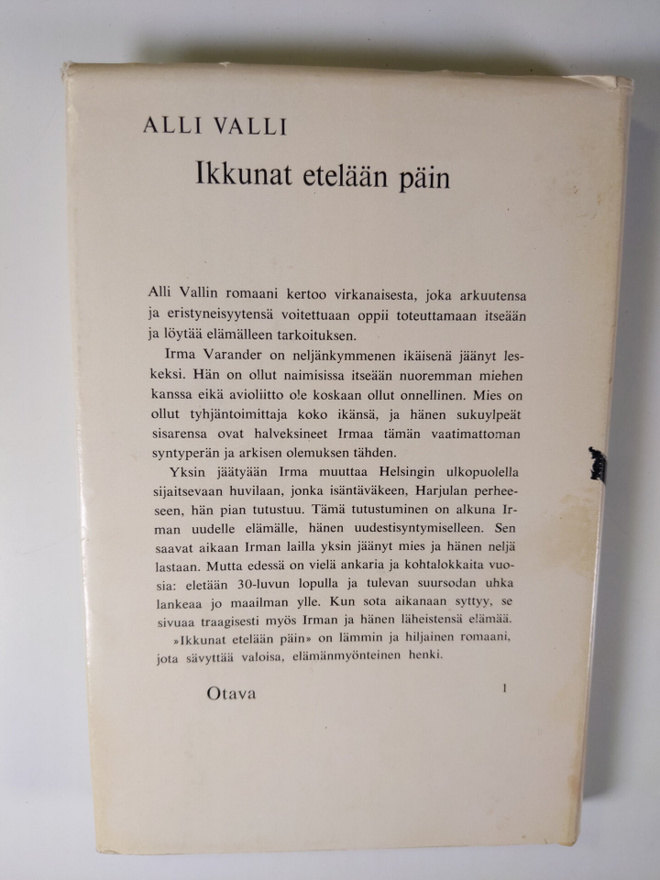 ALLI VALLI

Ikkunat etelään päin

Alli Vallin romaani kertoo virkanaisesta, joka arkuutensa ja eristyneisyytensä voitettuaan oppii toteuttamaan itseään ja löytää elämälleen tarkoituksen.

Irma Varander on neljänkymmenen ikäisenä jäänyt leskeksi. Hän on ollut naimisissa itseään nuoremman miehen kanssa eikä avioliitto ole koskaan ollut onnellinen. Mies on ollut tyhjäntoimittaja koko ikänsä, ja hänen sukuylpeät sisarensa ovat halveksineet Irmaa tämän vaatimattoman syntyperän ja arkisen olemuksen tähden.

Yksin jäätyään Irma muuttaa Helsingin ulkopuolella sijaitsevaan huvilaan, jonka isäntäväkeen, Harjulan perheeseen, hän pian tutustuu. Tämä tutustuminen on alkuna Irman uudelle elämälle, hänen uudestisyntymiselleen. Sen saavat aikaan Irman lailla yksin jäänyt mies ja hänen neljä lastaan. Mutta edessä on vielä ankaria ja kohtalokkaita vuosia: eletään 30-luvun lopulla ja tulevan suursodan uhka lankeaa jo maailman ylle. Kun sota aikanaan syttyy, se sivuaa traagisesti myös Irman ja hänen läheistensä elämää.

»Ikkunat etelään päin» on lämmin ja hiljainen romaani, jota sävyttää valoisa, elämänmyönteinen henki.

Otava 1